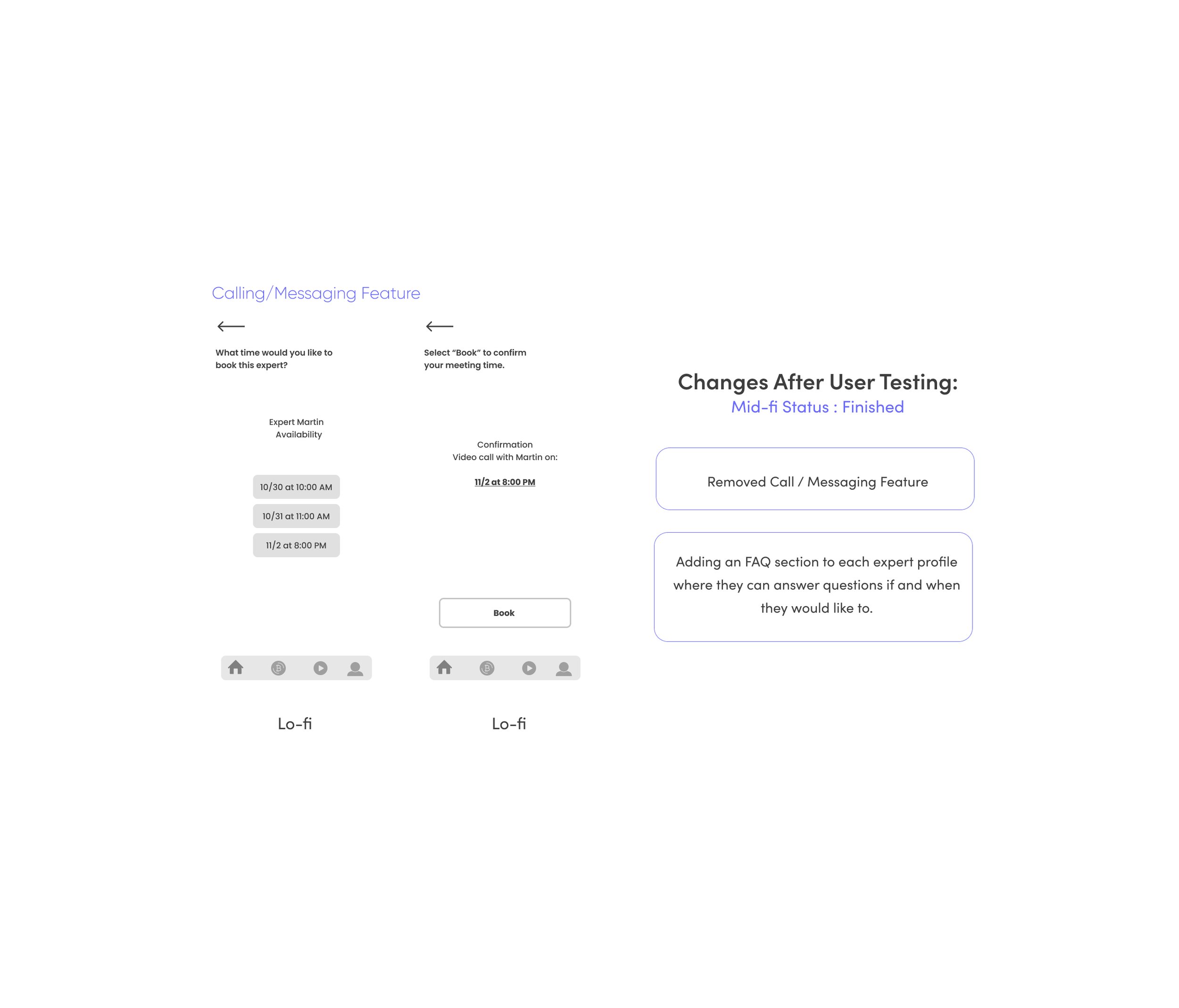 Calling/Messaging Feature

What time would you like to book this expert?

Expert Martin Availability

10/30 at 10:00 AM

10/31 at 11:00 AM

11/2 at 8:00 PM

Lo-fi

Select “Book” to confirm your meeting time.

Confirmation
Video call with Martin on:

11/2 at 8:00 PM

Book

Lo-fi

Changes After User Testing:
Mid-fi Status : Finished

Removed Call / Messaging Feature

Adding an FAQ section to each expert profile where they can answer questions if and when they would like to.